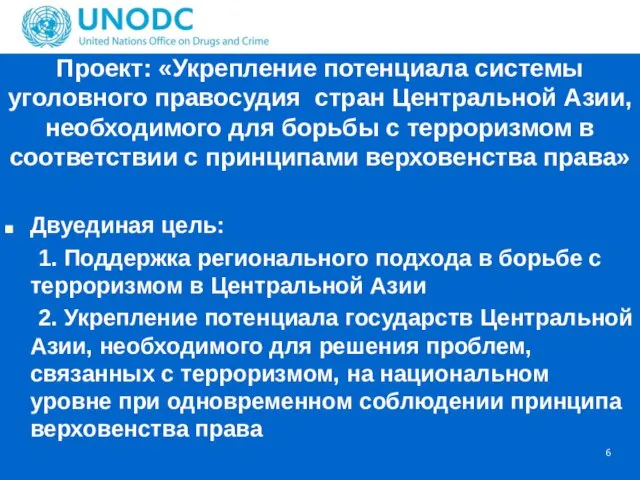 UNODC
United Nations Office on Drugs and Crime

Проект: «Укрепление потенциала системы уголовного правосудия стран Центральной Азии, необходимого для борьбы с терроризмом в соответствии с принципами верховенства права»

Двуединая цель:

1. Поддержка регионального подхода в борьбе с терроризмом в Центральной Азии

2. Укрепление потенциала государств Центральной Азии, необходимого для решения проблем, связанных с терроризмом, на национальном уровне при одновременном соблюдении принципа верховенства права

6